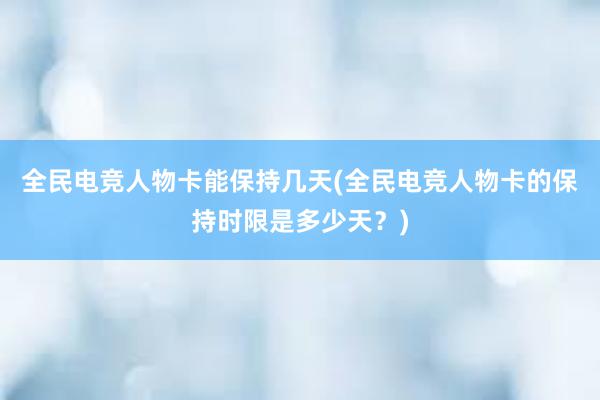 全民电竞人物卡能保持几天(全民电竞人物卡的保持时限是多少天？)